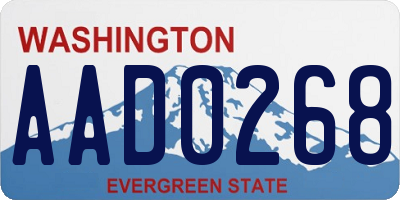 WASHINGTON
AAD0268
EVERGREEN STATE